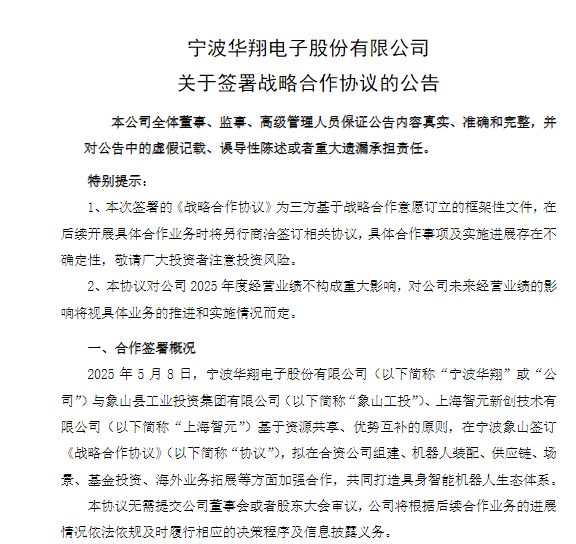 宁波华翔电子股份有限公司
关于签署战略合作协议的公告

本公司全体董事、监事、高级管理人员保证公告内容真实、准确和完整，并对公告中的虚假记载、误导性陈述或者重大遗漏承担责任。

特别提示：

1、本次签署的《战略合作协议》为三方基于战略合作意愿订立的框架性文件，在后续开展具体合作业务时将另行商洽签订相关协议，具体合作事项及实施进展存在不确定性，敬请广大投资者注意投资风险。

2、本协议对公司 2025 年度经营业绩不构成重大影响，对公司未来经营业绩的影响将视具体业务的推进和实施情况而定。

一、合作签署概况

2025 年 5 月 8 日，宁波华翔电子股份有限公司（以下简称“宁波华翔”或“公司”）与象山县工业投资集团有限公司（以下简称“象山工投”）、上海智元新创技术有限公司（以下简称“上海智元”）基于资源共享、优势互补的原则，在宁波象山签订《战略合作协议》（以下简称“协议”），拟在合资公司组建、机器人装配、供应链、场景、基金投资、海外业务拓展等方面加强合作，共同打造具身智能机器人生态体系。

本协议无需提交公司董事会或者股东大会审议，公司将根据后续合作业务的进展情况依法依规及时履行相应的决策程序及信息披露义务。